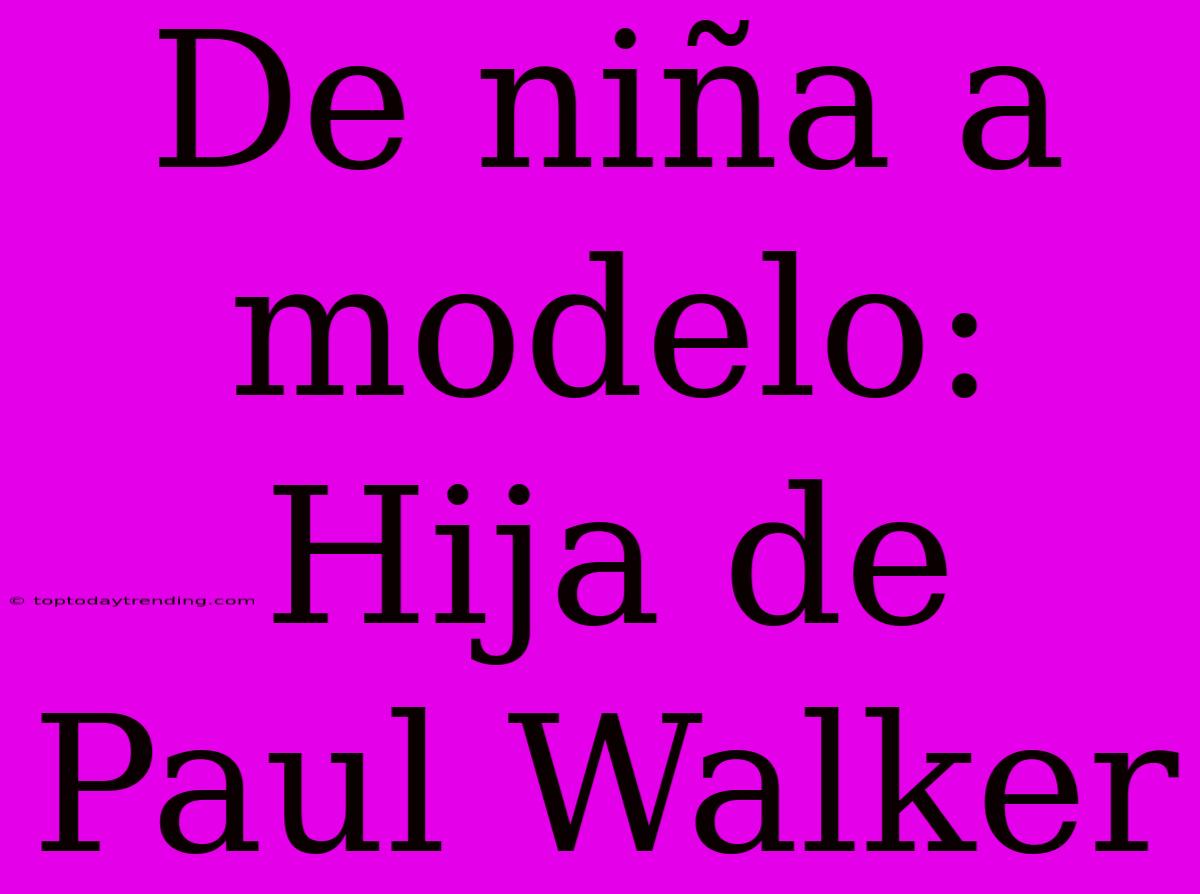 De niña a modelo: Hija de Paul Walker

© toptodaytrending.com